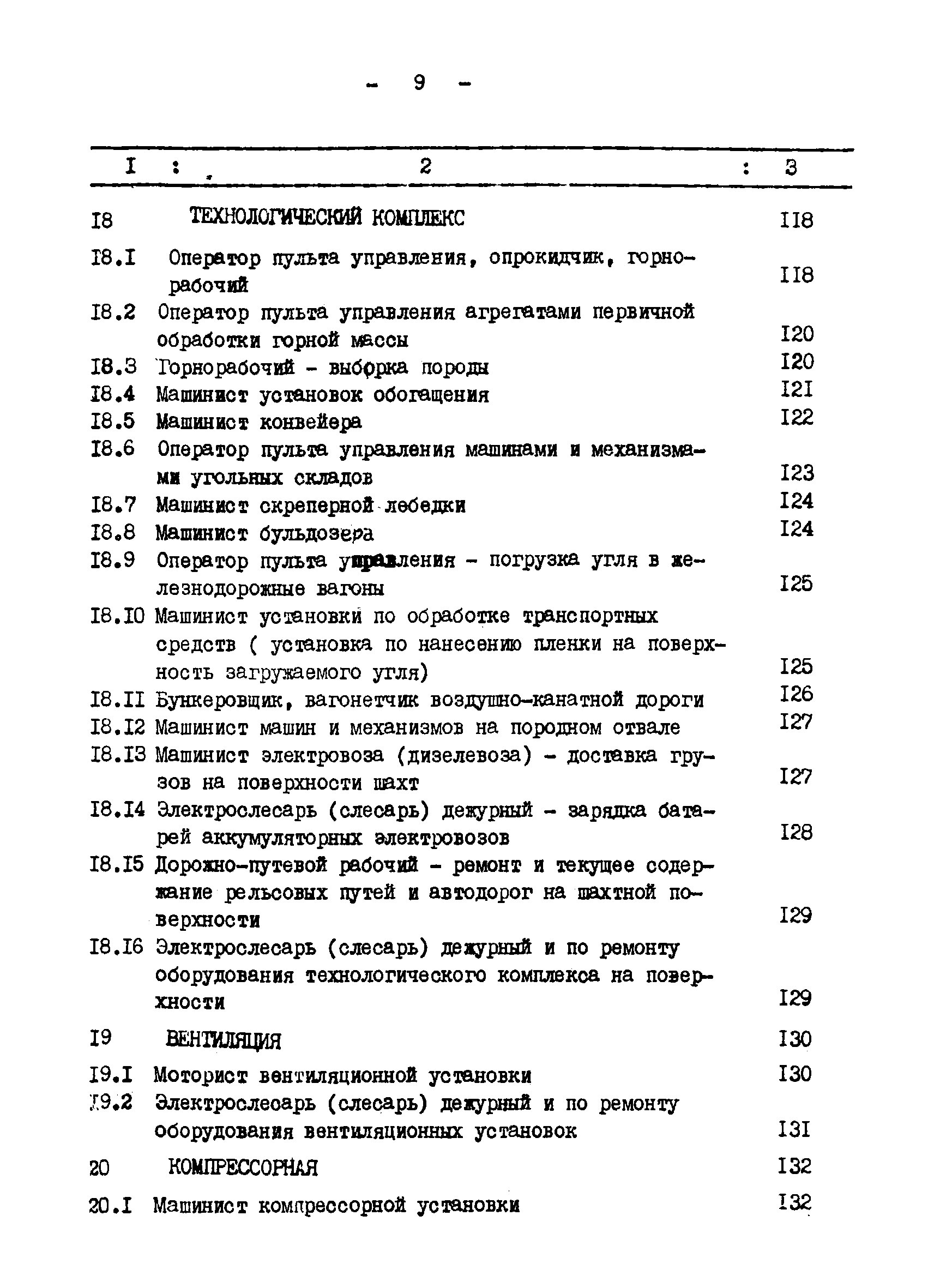 - 9 -

| I | 2 | 3 |
|---|---|---|
| I8 | ТЕХНОЛОГИЧЕСКИЙ КОМПЛЕКС | II8 |
| I8.I | Оператор пульта управления, опрокидчик, горнорабочий | II8 |
| I8.2 | Оператор пульта управления агрегатами первичной обработки горной массы | I20 |
| I8.3 | Горнорабочий - выборка породы | I20 |
| I8.4 | Машинист установок обогащения | I2I |
| I8.5 | Машинист конвейера | I22 |
| I8.6 | Оператор пульта управления машинами и механизмами угольных складов | I23 |
| I8.7 | Машинист скреперной лебедки | I24 |
| I8.8 | Машинист бульдозера | I24 |
| I8.9 | Оператор пульта управления - погрузка угля в железнодорожные вагоны | I25 |
| I8.I0 | Машинист установки по обработке транспортных средств ( установка по нанесению пленки на поверхность загружаемого угля) | I25 |
| I8.II | Бункеровщик, вагонетчик воздушно-канатной дороги | I26 |
| I8.I2 | Машинист машин и механизмов на породном отвале | I27 |
| I8.I3 | Машинист электровоза (дизелевоза) - доставка грузов на поверхности шахт | I27 |
| I8.I4 | Электрослесарь (слесарь) дежурный - зарядка батарей аккумуляторных электровозов | I28 |
| I8.I5 | Дорожно-путевой рабочий - ремонт и текущее содержание рельсовых путей и автодорог на шахтной поверхности | I29 |
| I8.I6 | Электрослесарь (слесарь) дежурный и по ремонту оборудования технологического комплекса на поверхности | I29 |
| I9 | ВЕНТИЛЯЦИЯ | I30 |
| I9.I | Моторист вентиляционной установки | I30 |
| I9.2 | Электрослесарь (слесарь) дежурный и по ремонту оборудования вентиляционных установок | I3I |
| 20 | КОМПРЕССОРНАЯ | I32 |
| 20.I | Машинист компрессорной установки | I32 |